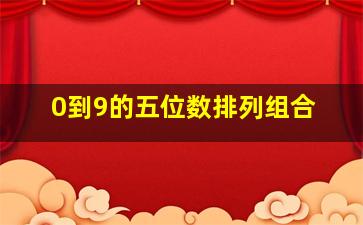 0到9的五位数排列组合